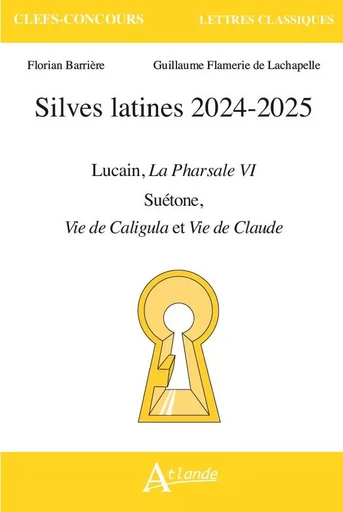 CLEFS-CONCOURS LETTRES CLASSIQUES

Florian Barrière Guillaume Flamerie de Lachapelle

Silves latines 2024-2025

Lucain, La Pharsale VI

Suétone,

Vie de Caligula et Vie de Claude

Atlande